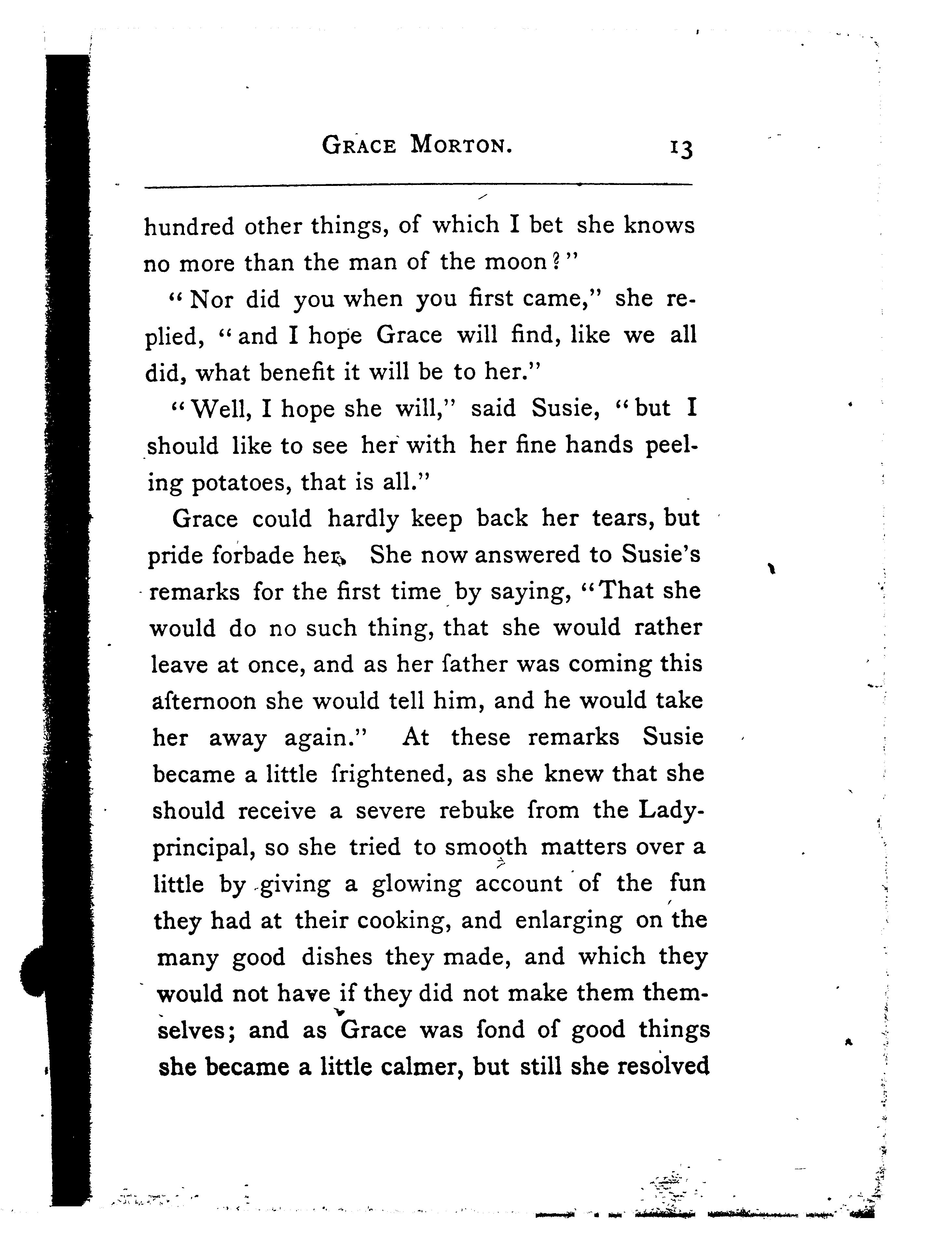 GRACE MORTON. 13

hundred other things, of which I bet she knows no more than the man of the moon?"

"Nor did you when you first came," she replied, "and I hope Grace will find, like we all did, what benefit it will be to her."

"Well, I hope she will," said Susie, "but I should like to see her with her fine hands peeling potatoes, that is all."

Grace could hardly keep back her tears, but pride forbade her. She now answered to Susie's remarks for the first time by saying, "That she would do no such thing, that she would rather leave at once, and as her father was coming this afternoon she would tell him, and he would take her away again." At these remarks Susie became a little frightened, as she knew that she should receive a severe rebuke from the Lady-principal, so she tried to smooth matters over a little by giving a glowing account of the fun they had at their cooking, and enlarging on the many good dishes they made, and which they would not have if they did not make them themselves; and as Grace was fond of good things she became a little calmer, but still she resolved